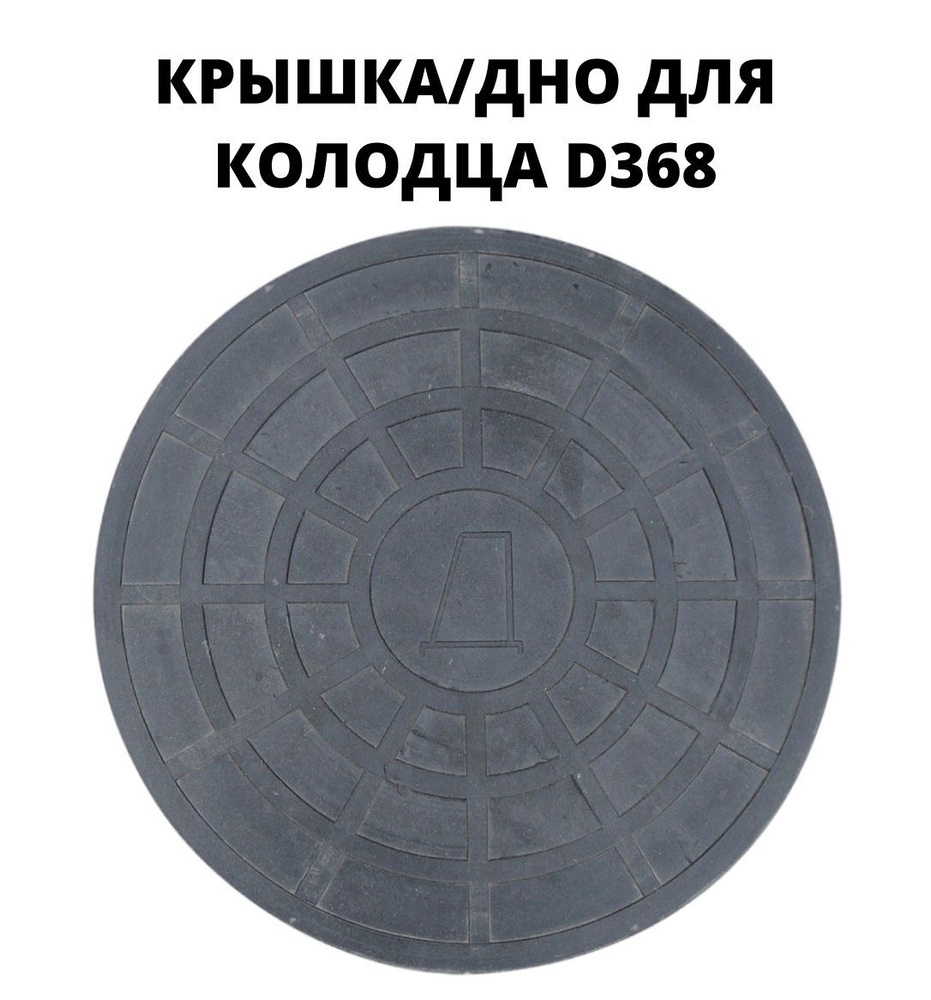 КРЫШКА/ДНО ДЛЯ КОЛОДЦА D368

Д